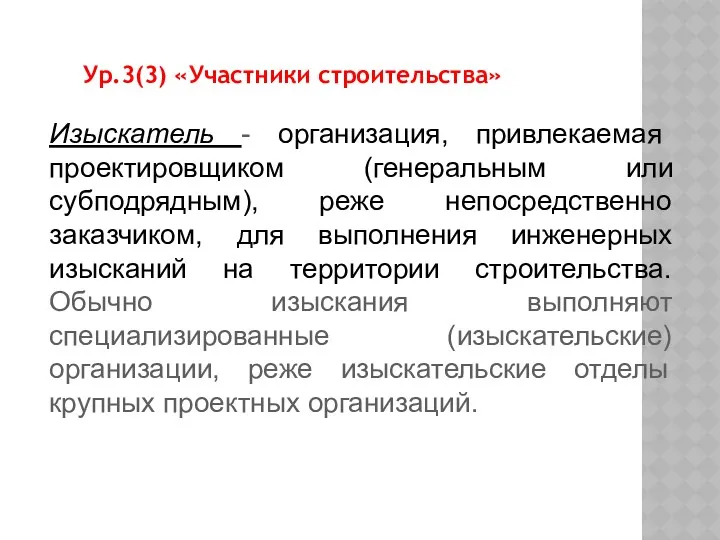 Ур.3(3) «Участники строительства»

Изыскатель - организация, привлекаемая проектировщиком (генеральным или субподрядным), реже непосредственно заказчиком, для выполнения инженерных изысканий на территории строительства. Обычно изыскания выполняют специализированные (изыскательские) организации, реже изыскательские отделы крупных проектных организаций.